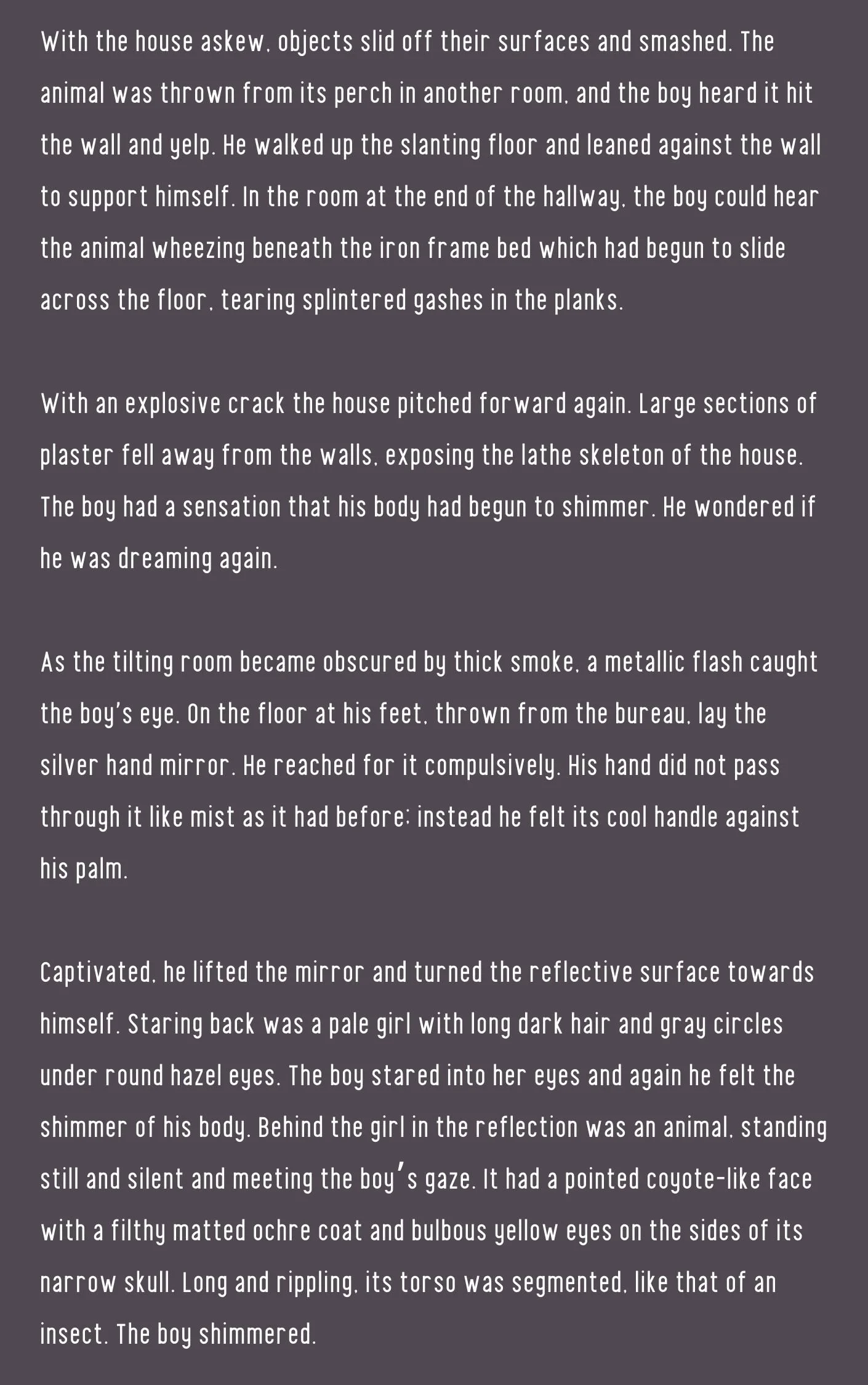 With the house askew, objects slid off their surfaces and smashed. The animal was thrown from its perch in another room, and the boy heard it hit the wall and yelp. He walked up the slanting floor and leaned against the wall to support himself. In the room at the end of the hallway, the boy could hear the animal wheezing beneath the iron frame bed which had begun to slide across the floor, tearing splintered gashes in the planks.

With an explosive crack the house pitched forward again. Large sections of plaster fell away from the walls, exposing the lathe skeleton of the house. The boy had a sensation that his body had begun to shimmer. He wondered if he was dreaming again.

As the tilting room became obscured by thick smoke, a metallic flash caught the boy's eye. On the floor at his feet, thrown from the bureau, lay the silver hand mirror. He reached for it compulsively. His hand did not pass through it like mist as it had before; instead he felt its cool handle against his palm.

Captivated, he lifted the mirror and turned the reflective surface towards himself. Staring back was a pale girl with long dark hair and gray circles under round hazel eyes. The boy stared into her eyes and again he felt the shimmer of his body. Behind the girl in the reflection was an animal, standing still and silent and meeting the boy's gaze. It had a pointed coyote-like face with a filthy matted ochre coat and bulbous yellow eyes on the sides of its narrow skull. Long and rippling, its torso was segmented, like that of an insect. The boy shimmered.